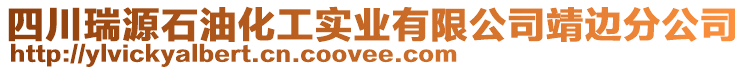 四川瑞源石油化工实业有限公司靖边分公司
http://ylvickyalbert.cn.coovee.com